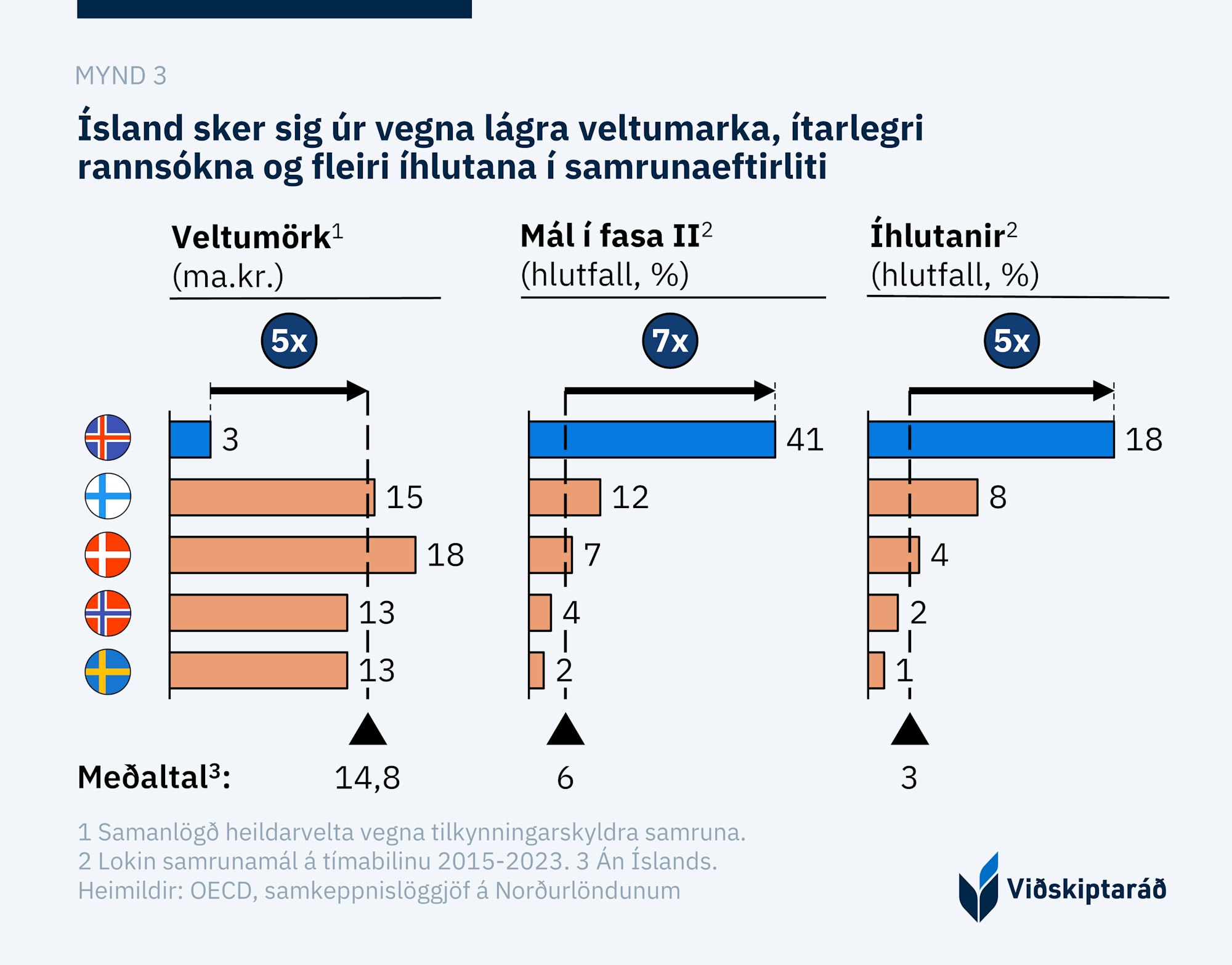 MYND 3

Ísland sker sig úr vegna lágra veltumarka, ítarlegri rannsókna og fleiri íhlutana í samrunaeftirliti

Veltumörk$^1$ (ma.kr.)

5x

3
15
18
13
13

Mál í fasa II$^2$ (hlutfall, %)

7x

41
12
7
4
2

Íhlutanir$^2$ (hlutfall, %)

5x

18
8
4
2
1

Meðaltal$^3$: 14,8 6 3

1 Samanlögð heildarvelta vegna tilkynningarskyldra samruna.
2 Lokin samrunamál á tímabilinu 2015-2023. 3 Án Íslands.
Heimildir: OECD, samkeppnislöggjöf á Norðurlöndunum

Viðskiptaráð